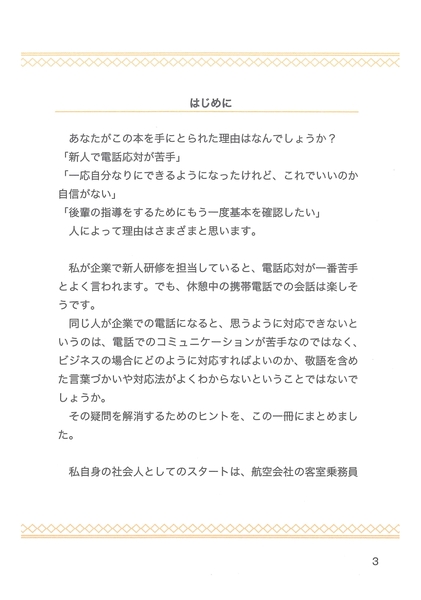 はじめに

あなたがこの本を手にとられた理由はなんでしょうか？
「新人で電話応対が苦手」
「一応自分なりにできるようになったけれど、これでいいのか自信がない」
「後輩の指導をするためにもう一度基本を確認したい」
人によって理由はさまざまと思います。

私が企業で新人研修を担当していると、電話応対が一番苦手とよく言われます。でも、休憩中の携帯電話での会話は楽しそうです。
同じ人が企業での電話になると、思うように対応できないというのは、電話でのコミュニケーションが苦手なのではなく、ビジネスの場合にどのように対応すればよいのか、敬語を含めた言葉づかいや対応法がよくわからないということではないでしょうか。
その疑問を解消するためのヒントを、この一冊にまとめました。

私自身の社会人としてのスタートは、航空会社の客室乗務員

3